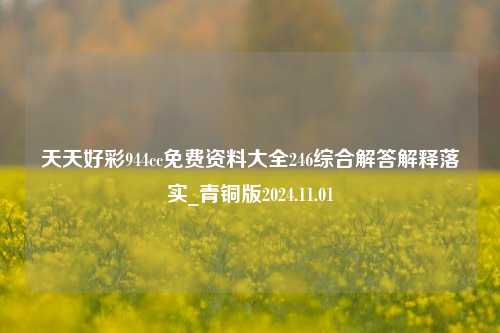 天天好彩944cc免费资料大全246综合解答解释落实_青铜版2024.11.01